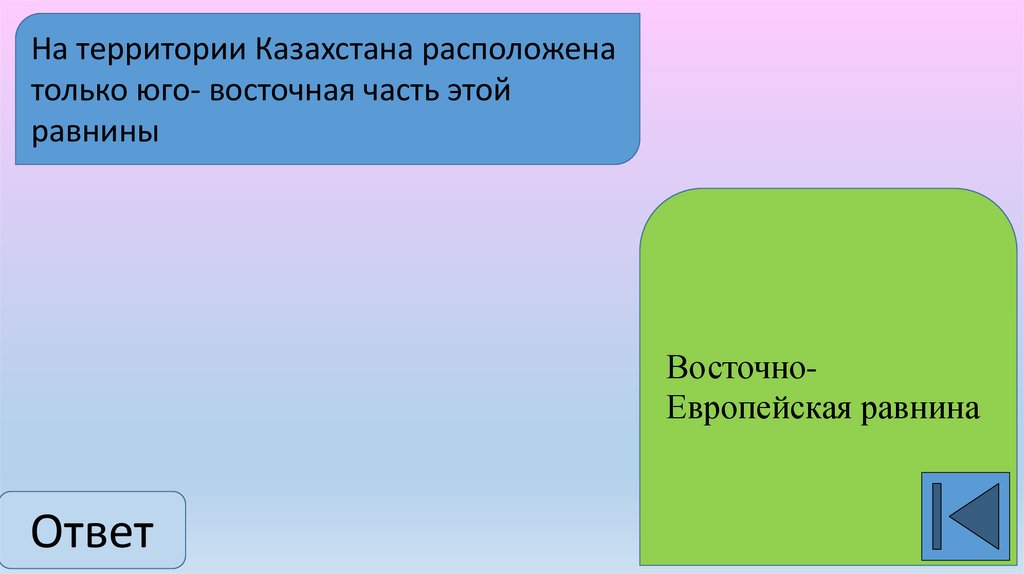 На территории Казахстана расположена только юго- восточная часть этой равнины

Восточно-Европейская равнина

Ответ